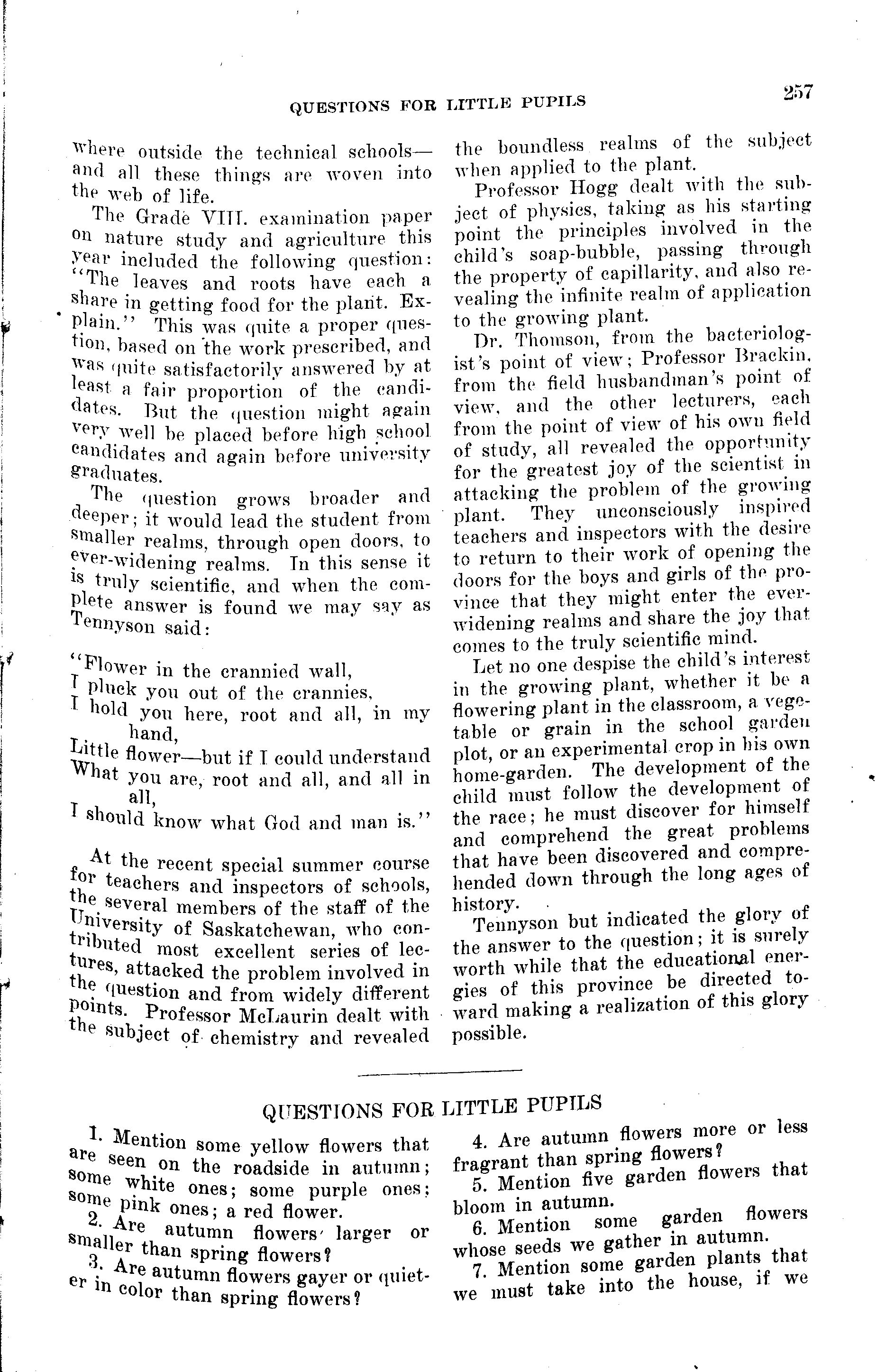 QUESTIONS FOR LITTLE PUPILS

257

where outside the technical schools—and all these things are woven into the web of life.

The Grade VIII. examination paper on nature study and agriculture this year included the following question: "The leaves and roots have each a share in getting food for the plant. Explain." This was quite a proper question, based on the work prescribed, and was quite satisfactorily answered by at least a fair proportion of the candidates. But the question might again very well be placed before high school candidates and again before university graduates.

The question grows broader and deeper; it would lead the student from smaller realms, through open doors, to ever-widening realms. In this sense it is truly scientific, and when the complete answer is found we may say as Tennyson said:

"Flower in the crannied wall,
I pluck you out of the crannies,
I hold you here, root and all, in my hand,
Little flower—but if I could understand
What you are, root and all, and all in all,
I should know what God and man is."

At the recent special summer course for teachers and inspectors of schools, the several members of the staff of the University of Saskatchewan, who contributed most excellent series of lectures, attacked the problem involved in the question and from widely different points. Professor McLaurin dealt with the subject of chemistry and revealed the boundless realms of the subject when applied to the plant.

Professor Hogg dealt with the subject of physics, taking as his starting point the principles involved in the child's soap-bubble, passing through the property of capillarity, and also revealing the infinite realm of application to the growing plant.

Dr. Thomson, from the bacteriologist's point of view; Professor Brackin, from the field husbandman's point of view, and the other lecturers, each from the point of view of his own field of study, all revealed the opportunity for the greatest joy of the scientist in attacking the problem of the growing plant. They unconsciously inspired teachers and inspectors with the desire to return to their work of opening the doors for the boys and girls of the province that they might enter the ever-widening realms and share the joy that comes to the truly scientific mind.

Let no one despise the child's interest in the growing plant, whether it be a flowering plant in the classroom, a vegetable or grain in the school garden plot, or an experimental crop in his own home-garden. The development of the child must follow the development of the race; he must discover for himself and comprehend the great problems that have been discovered and comprehended down through the long ages of history.

Tennyson but indicated the glory of the answer to the question; it is surely worth while that the educational energies of this province be directed toward making a realization of this glory possible.

QUESTIONS FOR LITTLE PUPILS

1. Mention some yellow flowers that are seen on the roadside in autumn; some white ones; some purple ones; some pink ones; a red flower.

2. Are autumn flowers larger or smaller than spring flowers?

3. Are autumn flowers gayer or quieter in color than spring flowers?

4. Are autumn flowers more or less fragrant than spring flowers?

5. Mention five garden flowers that bloom in autumn.

6. Mention some garden flowers whose seeds we gather in autumn.

7. Mention some garden plants that we must take into the house, if we